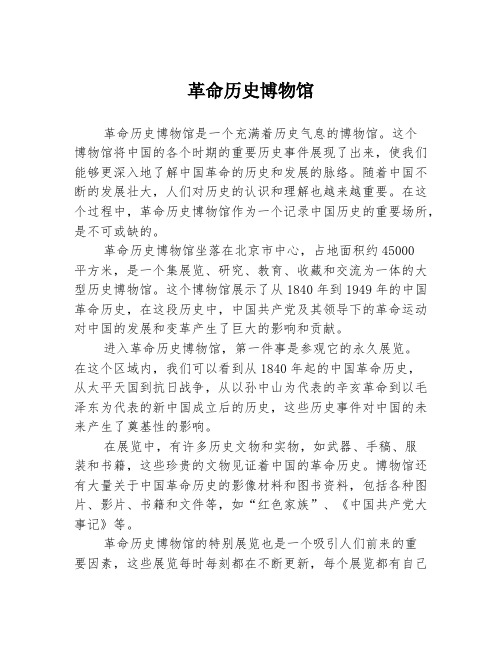 革命历史博物馆

革命历史博物馆是一个充满着历史气息的博物馆。这个博物馆将中国的各个时期的重要历史事件展现了出来，使我们能够更深入地了解中国革命的历史和发展的脉络。随着中国不断的发展壮大，人们对历史的认识和理解也越来越重要。在这个过程中，革命历史博物馆作为一个记录中国历史的重要场所，是不可或缺的。

革命历史博物馆坐落在北京市中心，占地面积约 45000 平方米，是一个集展览、研究、教育、收藏和交流为一体的大型历史博物馆。这个博物馆展示了从 1840 年到 1949 年的中国革命历史，在这段历史中，中国共产党及其领导下的革命运动对中国的发展和变革产生了巨大的影响和贡献。

进入革命历史博物馆，第一件事是参观它的永久展览。在这个区域内，我们可以看到从 1840 年起的中国革命历史，从太平天国到抗日战争，从以孙中山为代表的辛亥革命到以毛泽东为代表的新中国成立后的历史，这些历史事件对中国的未来产生了奠基性的影响。

在展览中，有许多历史文物和实物，如武器、手稿、服装和书籍，这些珍贵的文物见证着中国的革命历史。博物馆还有大量关于中国革命历史的影像材料和图书资料，包括各种图片、影片、书籍和文件等，如“红色家族”、《中国共产党大事记》等。

革命历史博物馆的特别展览也是一个吸引人们前来的重要因素，这些展览每时每刻都在不断更新，每个展览都有自己